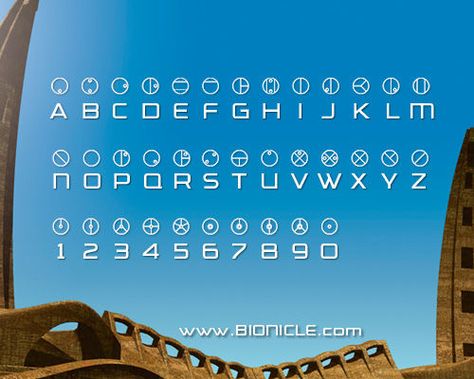 A B C D E F G H I J K L M

N O P Q R S T U V W X Y Z

1 2 3 4 5 6 7 8 9 0

www.BIONICLE.com